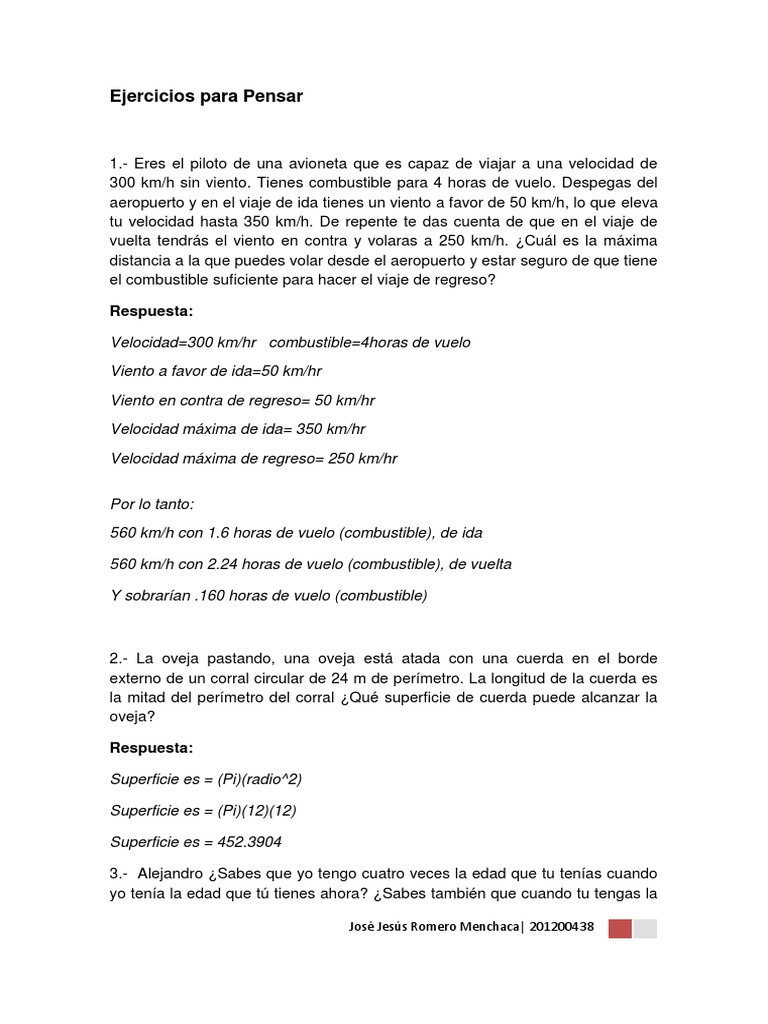 Ejercicios para Pensar

1.- Eres el piloto de una avioneta que es capaz de viajar a una velocidad de 300 km/h sin viento. Tienes combustible para 4 horas de vuelo. Despegas del aeropuerto y en el viaje de ida tienes un viento a favor de 50 km/h, lo que eleva tu velocidad hasta 350 km/h. De repente te das cuenta de que en el viaje de vuelta tendrás el viento en contra y volaras a 250 km/h. ¿Cuál es la máxima distancia a la que puedes volar desde el aeropuerto y estar seguro de que tiene el combustible suficiente para hacer el viaje de regreso?

Respuesta:

Velocidad=300 km/hr combustible=4horas de vuelo

Viento a favor de ida=50 km/hr

Viento en contra de regreso= 50 km/hr

Velocidad máxima de ida= 350 km/hr

Velocidad máxima de regreso= 250 km/hr

Por lo tanto:

560 km/h con 1.6 horas de vuelo (combustible), de ida

560 km/h con 2.24 horas de vuelo (combustible), de vuelta

Y sobrarían .160 horas de vuelo (combustible)

2.- La oveja pastando, una oveja está atada con una cuerda en el borde externo de un corral circular de 24 m de perímetro. La longitud de la cuerda es la mitad del perímetro del corral ¿Qué superficie de cuerda puede alcanzar la oveja?

Respuesta:

Superficie es = (Pi)(radio^2)

Superficie es = (Pi)(12)(12)

Superficie es = 452.3904

3.- Alejandro ¿Sabes que yo tengo cuatro veces la edad que tu tenías cuando yo tenía la edad que tú tienes ahora? ¿Sabes también que cuando tu tengas la

José Jesús Romero Menchaca| 201200438